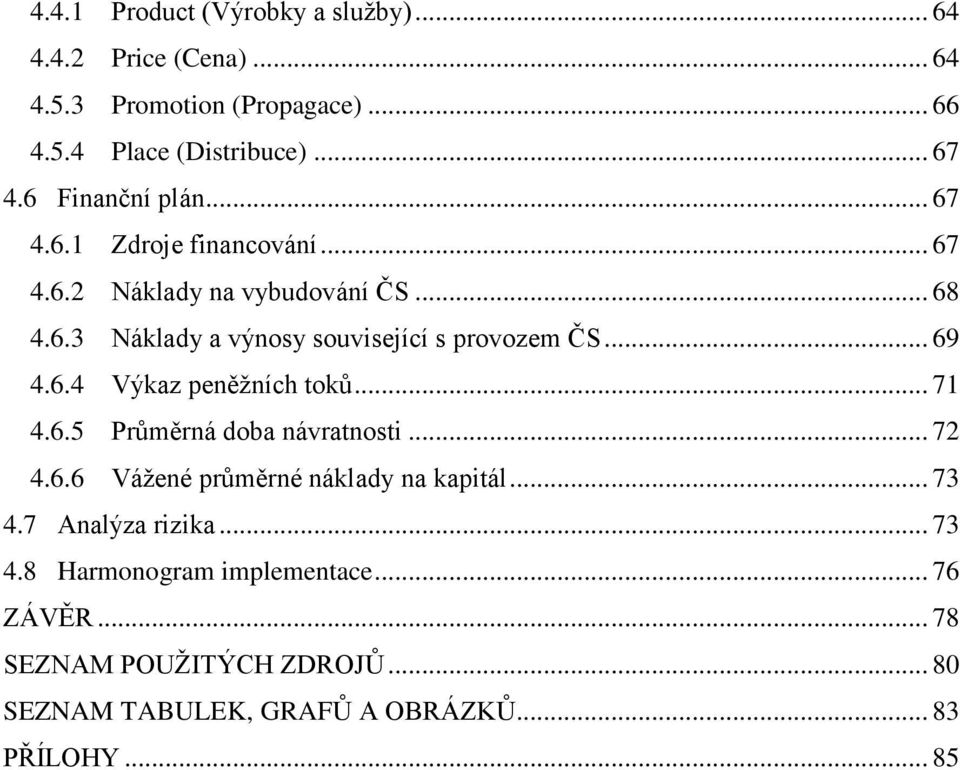 4.4.1 Product (Výrobky a služby) ... 64
4.4.2 Price (Cena) ... 64
4.5.3 Promotion (Propagace) ... 66
4.5.4 Place (Distribuce) ... 67
4.6 Finanční plán ... 67
4.6.1 Zdroje financování ... 67
4.6.2 Náklady na vybudování ČS ... 68
4.6.3 Náklady a výnosy související s provozem ČS ... 69
4.6.4 Výkaz peněžních toků ... 71
4.6.5 Průměrná doba návratnosti ... 72
4.6.6 Vážené průměrné náklady na kapitál ... 73
4.7 Analýza rizika ... 73
4.8 Harmonogram implementace ... 76
ZÁVĚR ... 78
SEZNAM POUŽITÝCH ZDROJŮ ... 80
SEZNAM TABULEK, GRAFŮ A OBRÁZKŮ ... 83
PŘÍLOHY ... 85